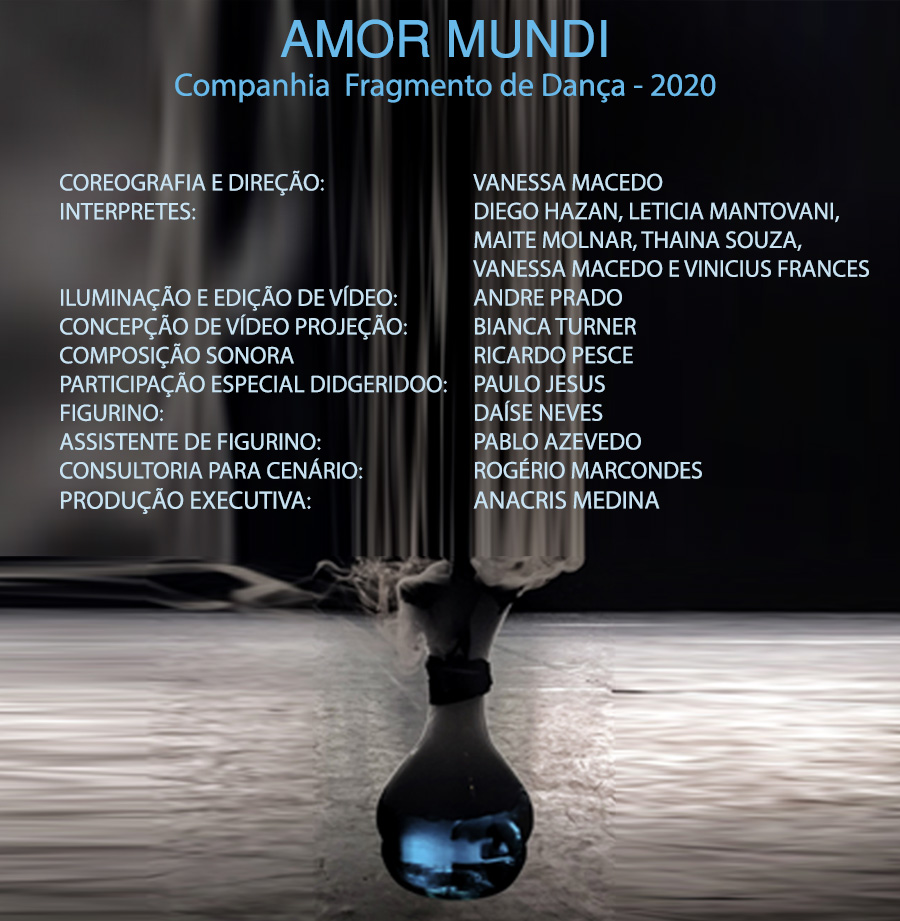 AMOR MUNDI
Companhia Fragmento de Dança - 2020

COREOGRAFIA E DIREÇÃO: VANESSA MACEDO
INTERPRETES: DIEGO HAZAN, LETICIA MANTOVANI, MAITE MOLNAR, THAINA SOUZA, VANESSA MACEDO E VINICIUS FRANCES
ILUMINAÇÃO E EDIÇÃO DE VÍDEO: ANDRE PRADO
CONCEPÇÃO DE VÍDEO PROJEÇÃO: BIANCA TURNER
COMPOSIÇÃO SONORA RICARDO PESCE
PARTICIPAÇÃO ESPECIAL DIDGERIDOO: PAULO JESUS
FIGURINO: DAÍSE NEVES
ASSISTENTE DE FIGURINO: PABLO AZEVEDO
CONSULTORIA PARA CENÁRIO: ROGÉRIO MARCONDES
PRODUÇÃO EXECUTIVA: ANACRIS MEDINA